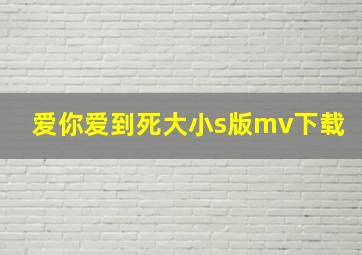 爱你爱到死大小s版mv下载